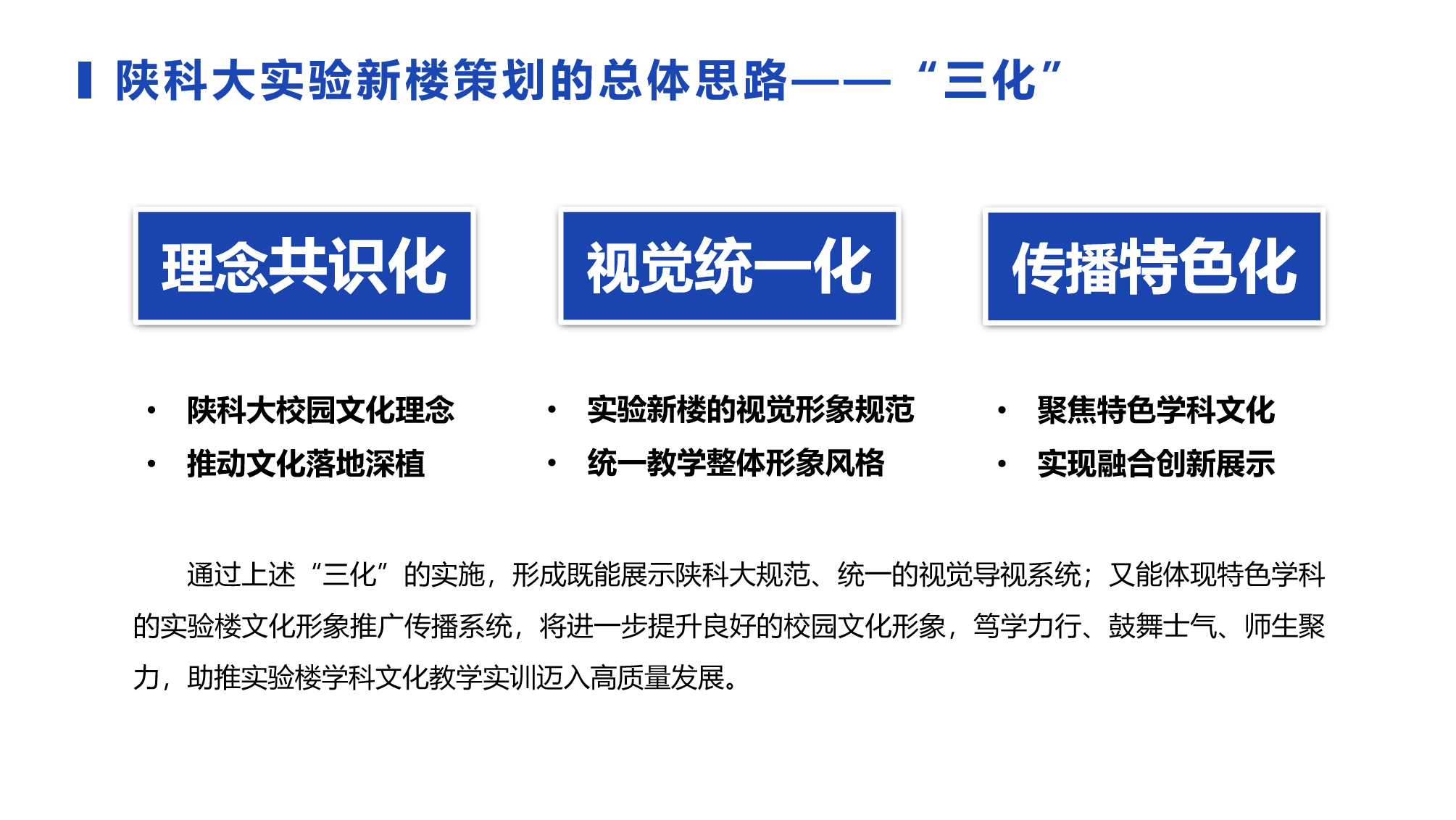 陕科大实验新楼策划的总体思路——“三化”

理念共识化

• 陕科大校园文化理念
• 推动文化落地深植

视觉统一化

• 实验新楼的视觉形象规范
• 统一教学整体形象风格

传播特色化

• 聚焦特色学科文化
• 实现融合创新展示

通过上述“三化”的实施，形成既能展示陕科大规范、统一的视觉导视系统；又能体现特色学科的实验楼文化形象推广传播系统，将进一步提升良好的校园文化形象，笃学力行、鼓舞士气、师生聚力，助推实验楼学科文化教学实训迈入高质量发展。